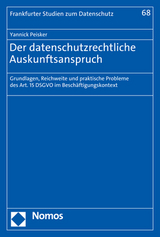 Frankfurter Studien zum Datenschutz 68

Yannick Peisker

Der datenschutzrechtliche Auskunftsanspruch

Grundlagen, Reichweite und praktische Probleme des Art. 15 DSGVO im Beschäftigungskontext

Nomos